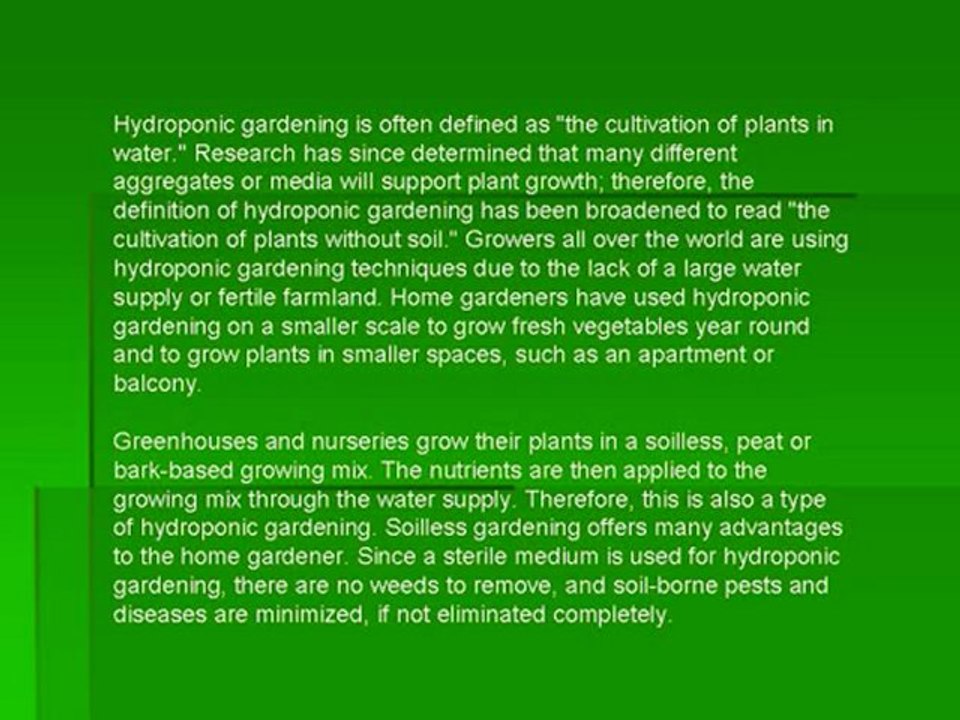 Hydroponic gardening is often defined as "the cultivation of plants in water." Research has since determined that many different aggregates or media will support plant growth; therefore, the definition of hydroponic gardening has been broadened to read "the cultivation of plants without soil." Growers all over the world are using hydroponic gardening techniques due to the lack of a large water supply or fertile farmland. Home gardeners have used hydroponic gardening on a smaller scale to grow fresh vegetables year round and to grow plants in smaller spaces, such as an apartment or balcony.

Greenhouses and nurseries grow their plants in a soilless, peat or bark-based growing mix. The nutrients are then applied to the growing mix through the water supply. Therefore, this is also a type of hydroponic gardening. Soilless gardening offers many advantages to the home gardener. Since a sterile medium is used for hydroponic gardening, there are no weeds to remove, and soil-borne pests and diseases are minimized, if not eliminated completely.